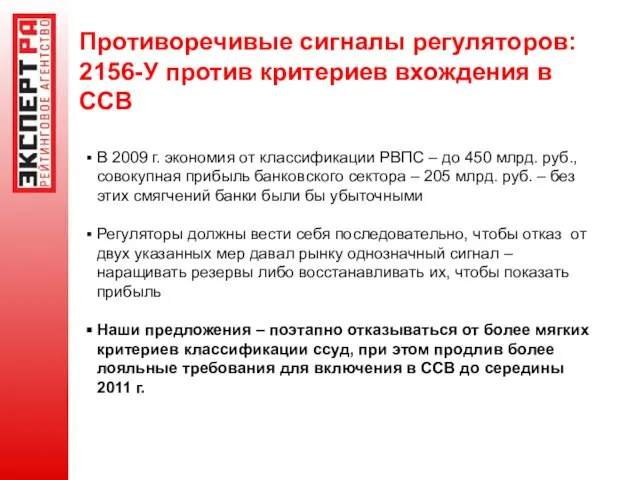 ЭКСПЕРТ РА
РЕЙТИНГОВОЕ АГЕНТСТВО

Противоречивые сигналы регуляторов: 2156-У против критериев вхождения в ССВ

▪ В 2009 г. экономия от классификации РВПС – до 450 млрд. руб., совокупная прибыль банковского сектора – 205 млрд. руб. – без этих смягчений банки были бы убыточными

▪ Регуляторы должны вести себя последовательно, чтобы отказ от двух указанных мер давал рынку однозначный сигнал – наращивать резервы либо восстанавливать их, чтобы показать прибыль

▪ Наши предложения – поэтапно отказываться от более мягких критериев классификации ссуд, при этом продлив более лояльные требования для включения в ССВ до середины 2011 г.